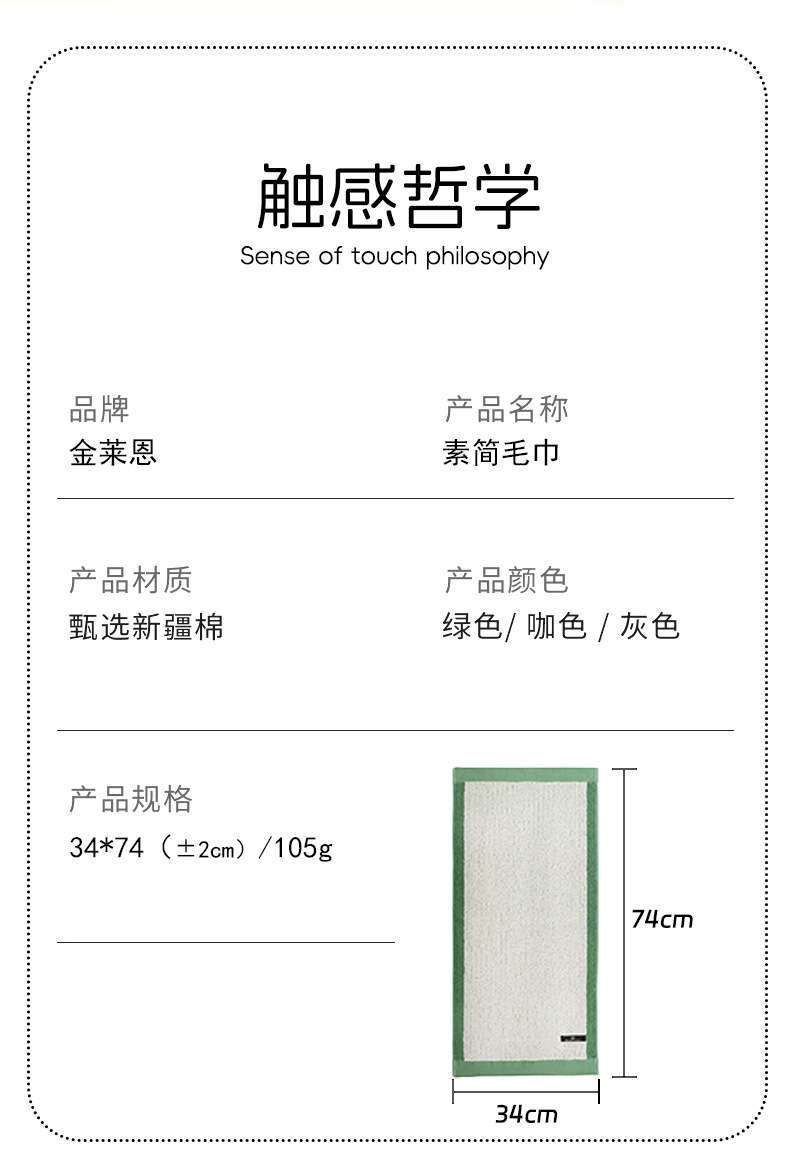 触感哲学
Sense of touch philosophy

品牌
金莱恩

产品名称
素简毛巾

产品材质
甄选新疆棉

产品颜色
绿色/ 咖色 / 灰色

产品规格
34*74（±2cm）/105g

74cm

34cm